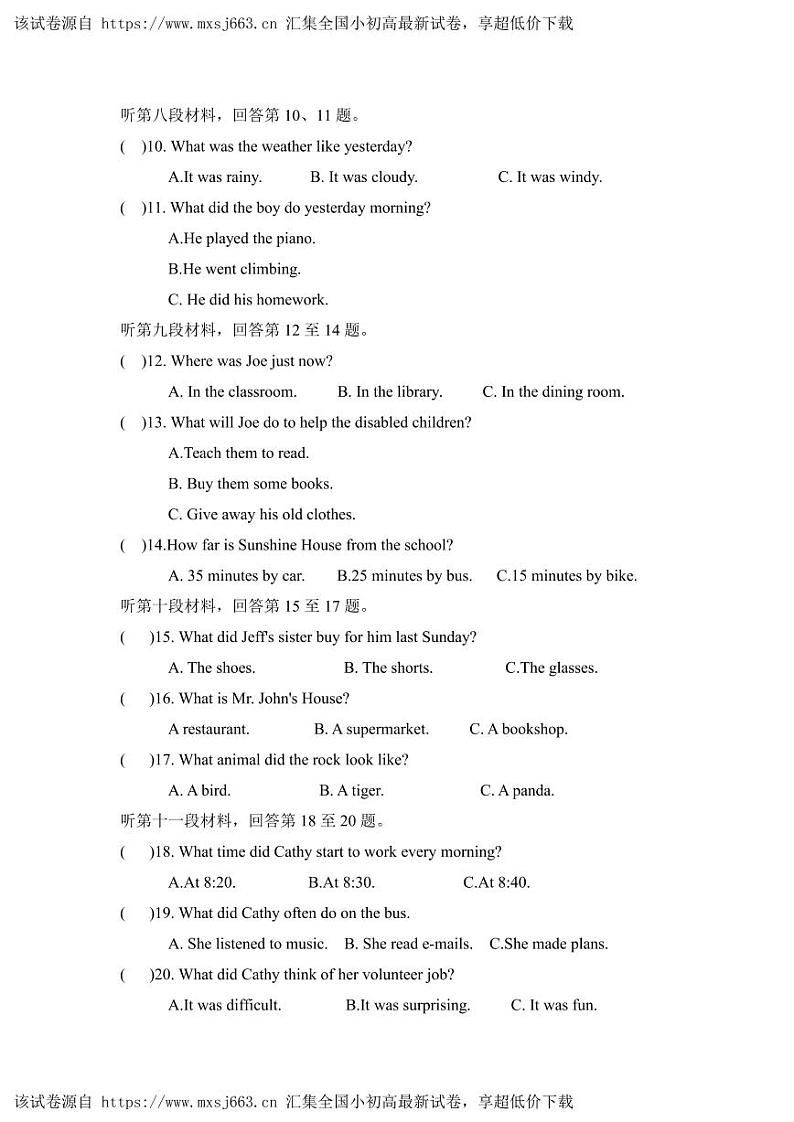 该试卷源自 https://www.mxsj663.cn 汇集全国小初高最新试卷，享超低价下载

听第八段材料，回答第 10、11 题。

( )10. What was the weather like yesterday?

A.It was rainy. B. It was cloudy. C. It was windy.

( )11. What did the boy do yesterday morning?

A.He played the piano.

B.He went climbing.

C. He did his homework.

听第九段材料，回答第 12 至 14 题。

( )12. Where was Joe just now?

A. In the classroom. B. In the library. C. In the dining room.

( )13. What will Joe do to help the disabled children?

A.Teach them to read.

B. Buy them some books.

C. Give away his old clothes.

( )14.How far is Sunshine House from the school?

A. 35 minutes by car. B.25 minutes by bus. C.15 minutes by bike.

听第十段材料，回答第 15 至 17 题。

( )15. What did Jeff's sister buy for him last Sunday?

A. The shoes. B. The shorts. C.The glasses.

( )16. What is Mr. John's House?

A restaurant. B. A supermarket. C. A bookshop.

( )17. What animal did the rock look like?

A. A bird. B. A tiger. C. A panda.

听第十一段材料，回答第 18 至 20 题。

( )18. What time did Cathy start to work every morning?

A.At 8:20. B.At 8:30. C.At 8:40.

( )19. What did Cathy often do on the bus.

A. She listened to music. B. She read e-mails. C.She made plans.

( )20. What did Cathy think of her volunteer job?

A.It was difficult. B.It was surprising. C. It was fun.

该试卷源自 https://www.mxsj663.cn 汇集全国小初高最新试卷，享超低价下载